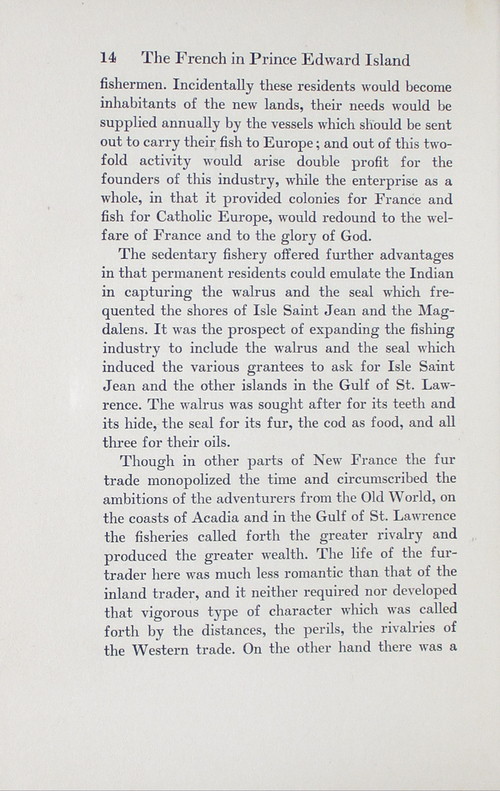 14 The French in Prince Edward Island

fishermen. Incidentally these residents would become inhabitants of the new lands, their needs would be supplied annually by the vessels which should be sent out to carry their fish to Europe; and out of this twofold activity would arise double profit for the founders of this industry, while the enterprise as a whole, in that it provided colonies for France and fish for Catholic Europe, would redound to the welfare of France and to the glory of God.

The sedentary fishery offered further advantages in that permanent residents could emulate the Indian in capturing the walrus and the seal which frequented the shores of Isle Saint Jean and the Magdalens. It was the prospect of expanding the fishing industry to include the walrus and the seal which induced the various grantees to ask for Isle Saint Jean and the other islands in the Gulf of St. Lawrence. The walrus was sought after for its teeth and its hide, the seal for its fur, the cod as food, and all three for their oils.

Though in other parts of New France the fur trade monopolized the time and circumscribed the ambitions of the adventurers from the Old World, on the coasts of Acadia and in the Gulf of St. Lawrence the fisheries called forth the greater rivalry and produced the greater wealth. The life of the fur-trader here was much less romantic than that of the inland trader, and it neither required nor developed that vigorous type of character which was called forth by the distances, the perils, the rivalries of the Western trade. On the other hand there was a